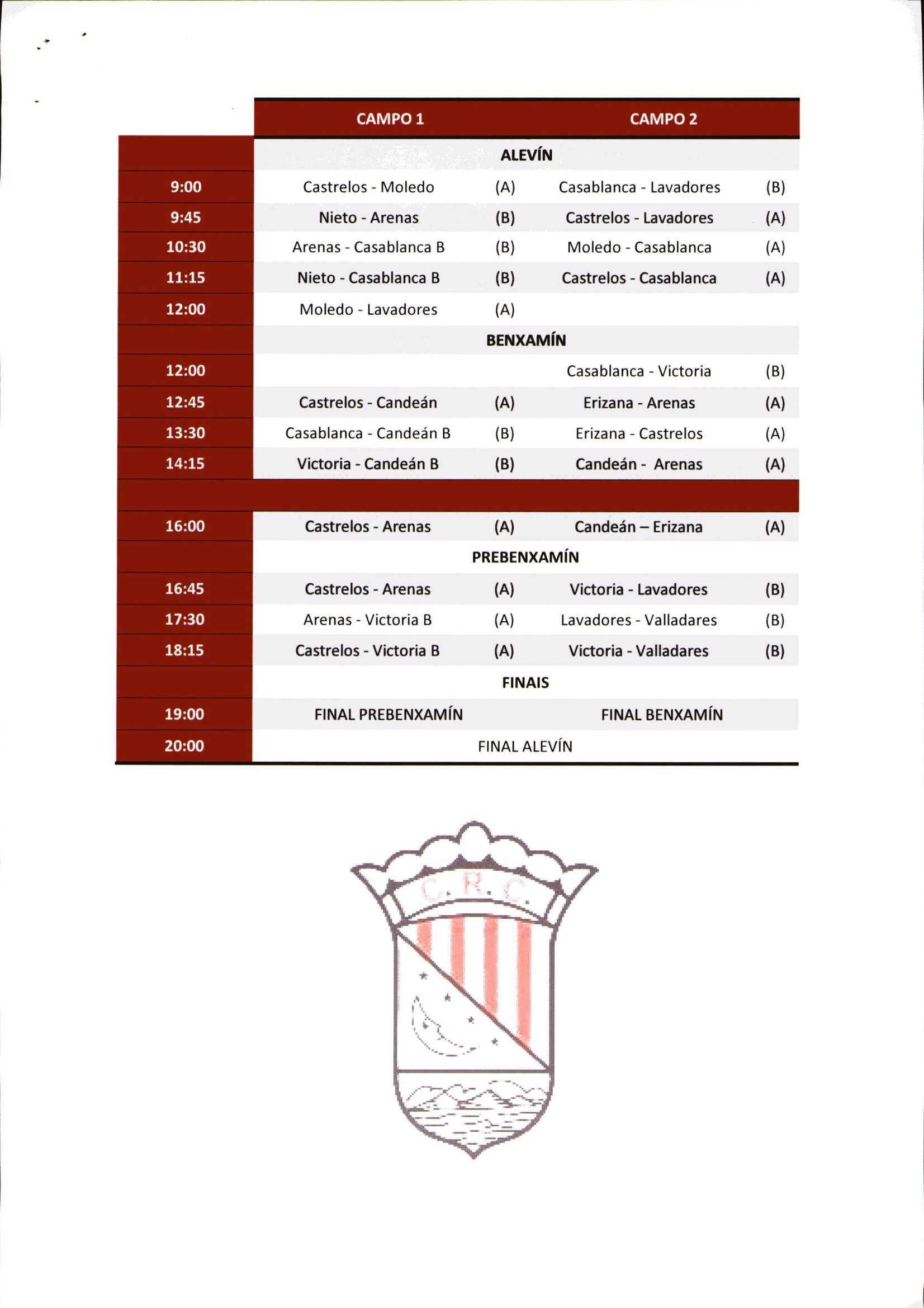 | | CAMPO 1 | | CAMPO 2 | |
|---|---|---|---|---|
| | ALEVÍN | | | |
| 9:00 | Castrelos - Moledo | (A) | Casablanca - Lavadores | (B) |
| 9:45 | Nieto - Arenas | (B) | Castrelos - Lavadores | (A) |
| 10:30 | Arenas - Casablanca B | (B) | Moledo - Casablanca | (A) |
| 11:15 | Nieto - Casablanca B | (B) | Castrelos - Casablanca | (A) |
| 12:00 | Moledo - Lavadores | (A) | | |
| | BENXAMÍN | | | |
| 12:00 | | | Casablanca - Victoria | (B) |
| 12:45 | Castrelos - Candeán | (A) | Erizana - Arenas | (A) |
| 13:30 | Casablanca - Candeán B | (B) | Erizana - Castrelos | (A) |
| 14:15 | Victoria - Candeán B | (B) | Candeán - Arenas | (A) |
| | | | | |
| 16:00 | Castrelos - Arenas | (A) | Candeán – Erizana | (A) |
| | PREBENXAMÍN | | | |
| 16:45 | Castrelos - Arenas | (A) | Victoria - Lavadores | (B) |
| 17:30 | Arenas - Victoria B | (A) | Lavadores - Valladares | (B) |
| 18:15 | Castrelos - Victoria B | (A) | Victoria - Valladares | (B) |
| | FINAIS | | | |
| 19:00 | FINAL PREBENXAMÍN | | FINAL BENXAMÍN | |
| 20:00 | FINAL ALEVÍN | | | |

C. R. C.